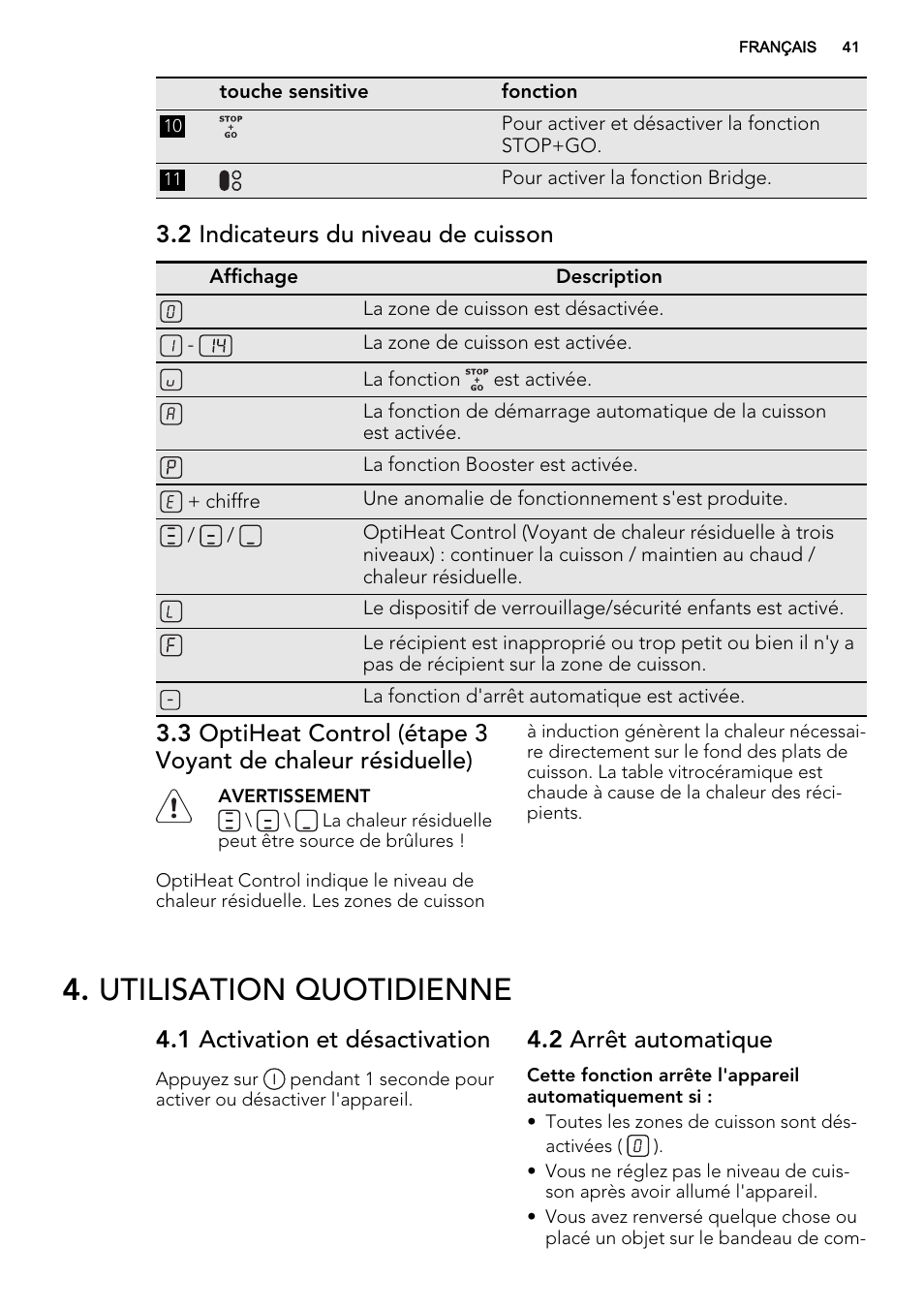 FRANÇAIS 41

| | touche sensitive | fonction |
|---|---|---|
| 10 | STOP + GO | Pour activer et désactiver la fonction STOP+GO. |
| 11 | | Pour activer la fonction Bridge. |

3.2 Indicateurs du niveau de cuisson

| Affichage | Description |
|---|---|
| 0 | La zone de cuisson est désactivée. |
| 1 - 14 | La zone de cuisson est activée. |
| u | La fonction STOP + GO est activée. |
| A | La fonction de démarrage automatique de la cuisson est activée. |
| P | La fonction Booster est activée. |
| E + chiffre | Une anomalie de fonctionnement s'est produite. |
| / / | OptiHeat Control (Voyant de chaleur résiduelle à trois niveaux) : continuer la cuisson / maintien au chaud / chaleur résiduelle. |
| L | Le dispositif de verrouillage/sécurité enfants est activé. |
| F | Le récipient est inapproprié ou trop petit ou bien il n'y a pas de récipient sur la zone de cuisson. |
| - | La fonction d'arrêt automatique est activée. |

3.3 OptiHeat Control (étape 3 Voyant de chaleur résiduelle)

AVERTISSEMENT
\ \ La chaleur résiduelle peut être source de brûlures !

OptiHeat Control indique le niveau de chaleur résiduelle. Les zones de cuisson à induction génèrent la chaleur nécessaire directement sur le fond des plats de cuisson. La table vitrocéramique est chaude à cause de la chaleur des récipients.

4. UTILISATION QUOTIDIENNE

4.1 Activation et désactivation

Appuyez sur pendant 1 seconde pour activer ou désactiver l'appareil.

4.2 Arrêt automatique

Cette fonction arrête l'appareil automatiquement si :
• Toutes les zones de cuisson sont désactivées ( 0 ).
• Vous ne réglez pas le niveau de cuisson après avoir allumé l'appareil.
• Vous avez renversé quelque chose ou placé un objet sur le bandeau de com-